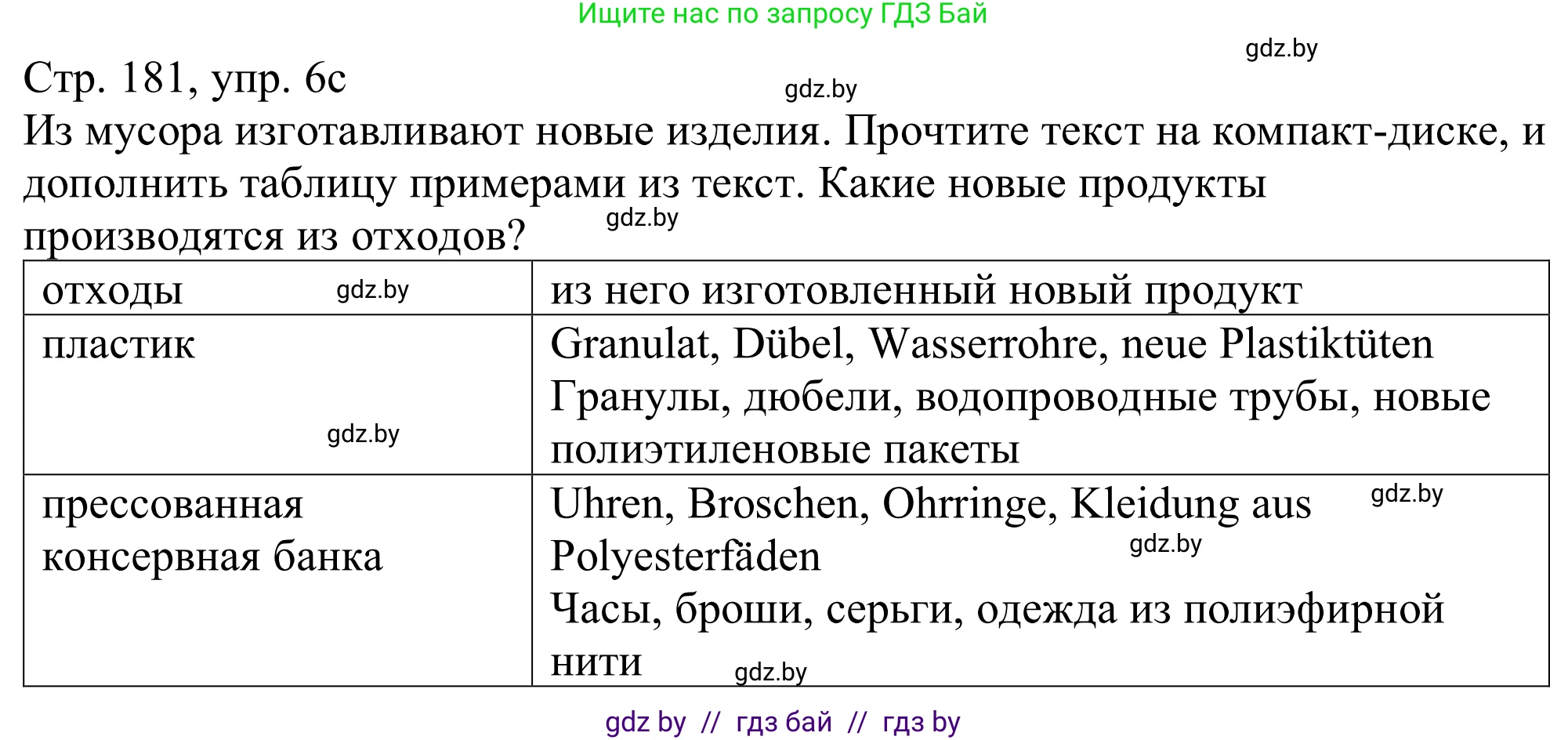 Ищите нас по запросу ГДЗ Бай

gdz.by

Стр. 181, упр. 6с

gdz.by

Из мусора изготавливают новые изделия. Прочтите текст на компакт-диске, и дополнить таблицу примерами из текст. Какие новые продукты производятся из отходов?

gdz.by

| отходы gdz.by | из него изготовленный новый продукт |
|---|---|
| пластик gdz.by | Granulat, Dübel, Wasserrohre, neue Plastiktüten Гранулы, дюбели, водопроводные трубы, новые полиэтиленовые пакеты |
| прессованная консервная банка | Uhren, Broschen, Ohrringe, Kleidung aus Polyesterfäden gdz.by gdz.by Часы, броши, серьги, одежда из полиэфирной нити gdz.by |

gdz by // гдз бай // гдз by